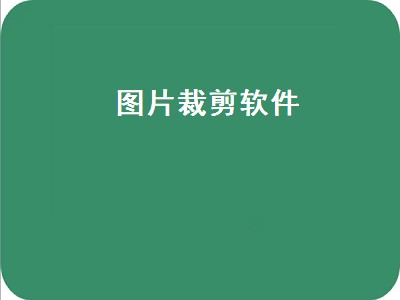 图片裁剪软件